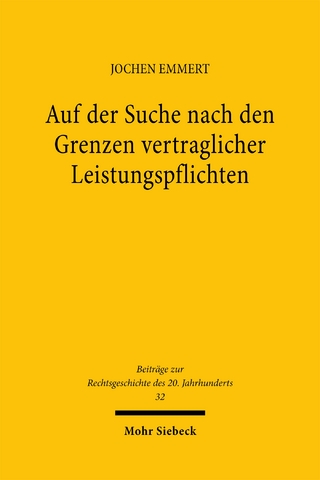 JOCHEN EMMERT

Auf der Suche nach den Grenzen vertraglicher Leistungspflichten

Beiträge zur Rechtsgeschichte des 20. Jahrhunderts
32

Mohr Siebeck